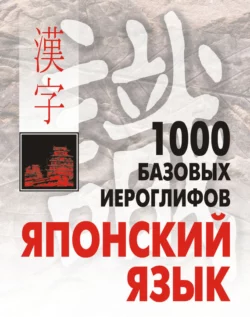 漢字

1000 БАЗОВЫХ ИЕРОГЛИФОВ

ЯПОНСКИЙ ЯЗЫК